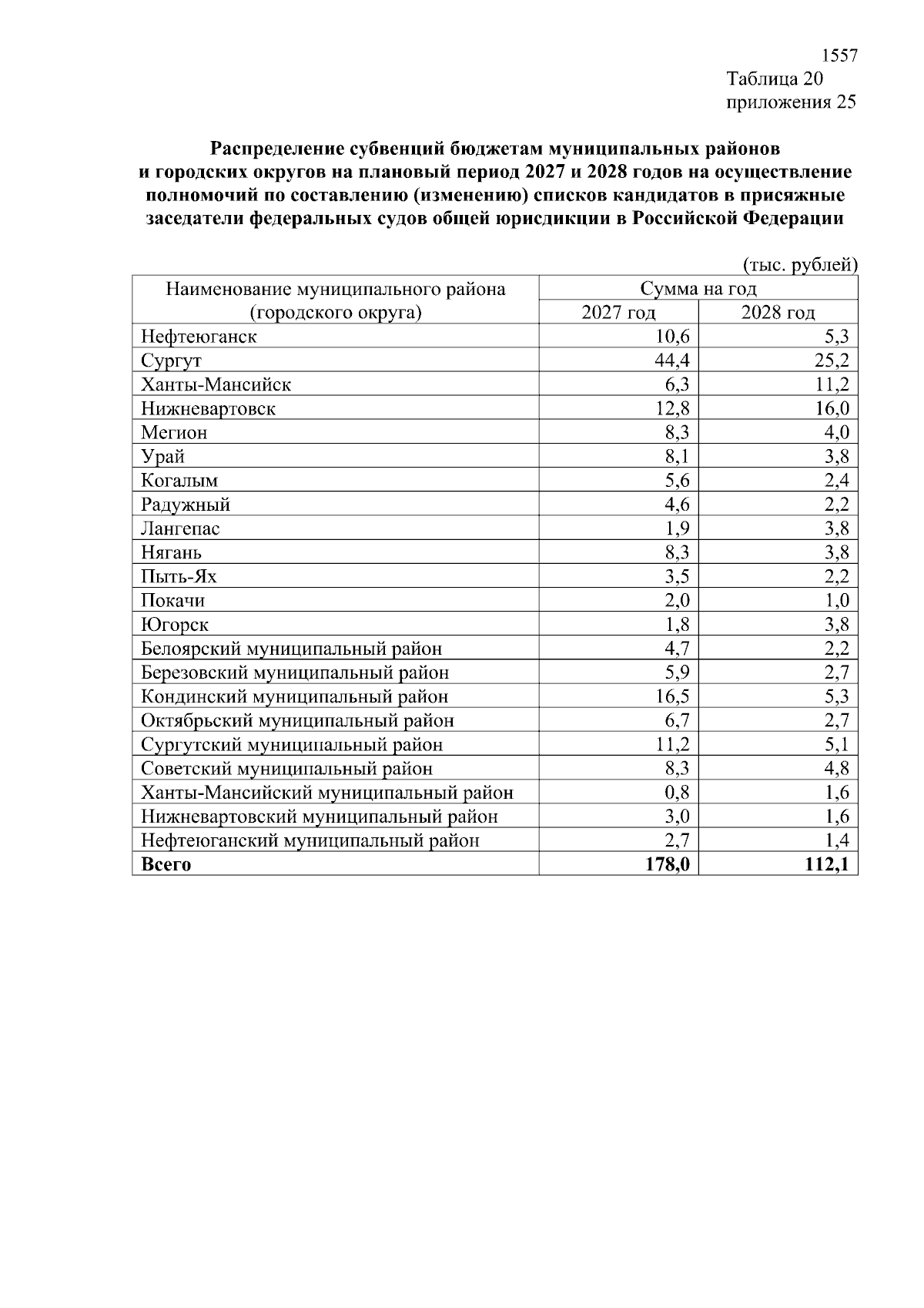 1557
Таблица 20
приложения 25

Распределение субвенций бюджетам муниципальных районов и городских округов на плановый период 2027 и 2028 годов на осуществление полномочий по составлению (изменению) списков кандидатов в присяжные заседатели федеральных судов общей юрисдикции в Российской Федерации

(тыс. рублей)

| Наименование муниципального района (городского округа) | Сумма на год | |
|---|---|---|
| | 2027 год | 2028 год |
| Нефтеюганск | 10,6 | 5,3 |
| Сургут | 44,4 | 25,2 |
| Ханты-Мансийск | 6,3 | 11,2 |
| Нижневартовск | 12,8 | 16,0 |
| Мегион | 8,3 | 4,0 |
| Урай | 8,1 | 3,8 |
| Когалым | 5,6 | 2,4 |
| Радужный | 4,6 | 2,2 |
| Лангепас | 1,9 | 3,8 |
| Нягань | 8,3 | 3,8 |
| Пыть-Ях | 3,5 | 2,2 |
| Покачи | 2,0 | 1,0 |
| Югорск | 1,8 | 3,8 |
| Белоярский муниципальный район | 4,7 | 2,2 |
| Березовский муниципальный район | 5,9 | 2,7 |
| Кондинский муниципальный район | 16,5 | 5,3 |
| Октябрьский муниципальный район | 6,7 | 2,7 |
| Сургутский муниципальный район | 11,2 | 5,1 |
| Советский муниципальный район | 8,3 | 4,8 |
| Ханты-Мансийский муниципальный район | 0,8 | 1,6 |
| Нижневартовский муниципальный район | 3,0 | 1,6 |
| Нефтеюганский муниципальный район | 2,7 | 1,4 |
| Всего | 178,0 | 112,1 |